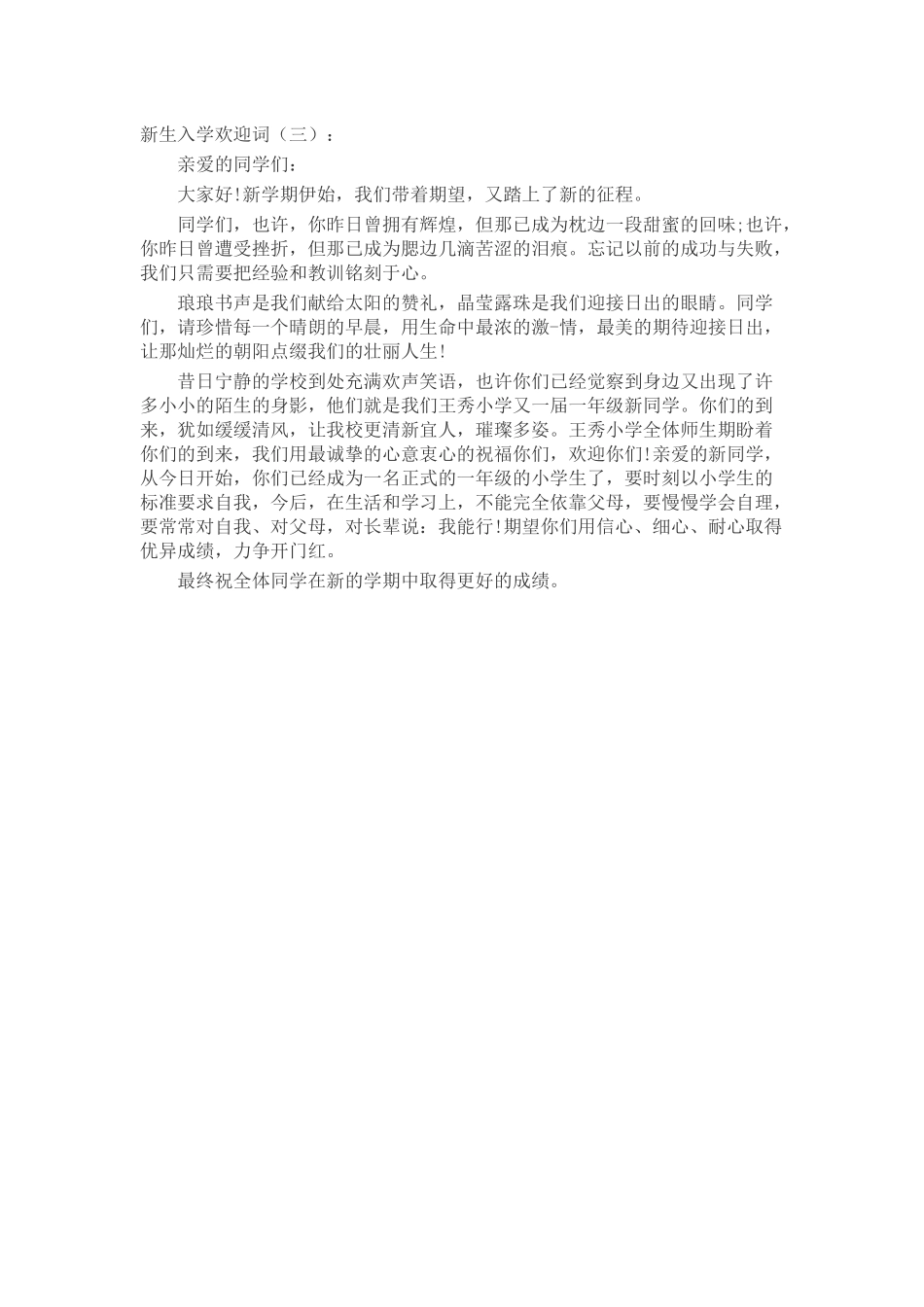 新生入学欢迎词（三）：

亲爱的同学们：

大家好!新学期伊始，我们带着期望，又踏上了新的征程。

同学们，也许，你昨日曾拥有辉煌，但那已成为枕边一段甜蜜的回味;也许，你昨日曾遭受挫折，但那已成为腮边几滴苦涩的泪痕。忘记以前的成功与失败，我们只需要把经验和教训铭刻于心。

琅琅书声是我们献给太阳的赞礼，晶莹露珠是我们迎接日出的眼睛。同学们，请珍惜每一个晴朗的早晨，用生命中最浓的激-情，最美的期待迎接日出，让那灿烂的朝阳点缀我们的壮丽人生!

昔日宁静的学校到处充满欢声笑语，也许你们已经觉察到身边又出现了许多小小的陌生的身影，他们就是我们王秀小学又一届一年级新同学。你们的到来，犹如缓缓清风，让我校更清新宜人，璀璨多姿。王秀小学全体师生期盼着你们的到来，我们用最诚挚的心意衷心的祝福你们，欢迎你们!亲爱的新同学，从今日开始，你们已经成为一名正式的一年级的小学生了，要时刻以小学生的标准要求自我，今后，在生活和学习上，不能完全依靠父母，要慢慢学会自理，要常常对自我、对父母，对长辈说：我能行!期望你们用信心、细心、耐心取得优异成绩，力争开门红。

最终祝全体同学在新的学期中取得更好的成绩。